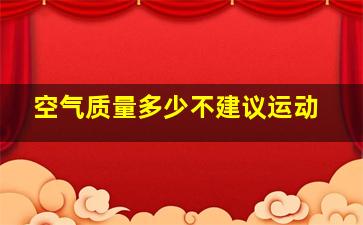 空气质量多少不建议运动